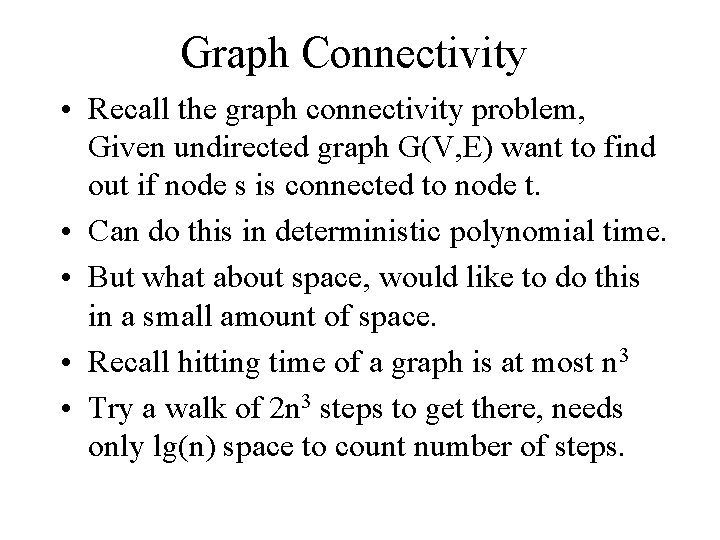 Graph Connectivity

• Recall the graph connectivity problem, Given undirected graph G(V,E) want to find out if node s is connected to node t.
• Can do this in deterministic polynomial time.
• But what about space, would like to do this in a small amount of space.
• Recall hitting time of a graph is at most $n^3$
• Try a walk of $2n^3$ steps to get there, needs only lg(n) space to count number of steps.